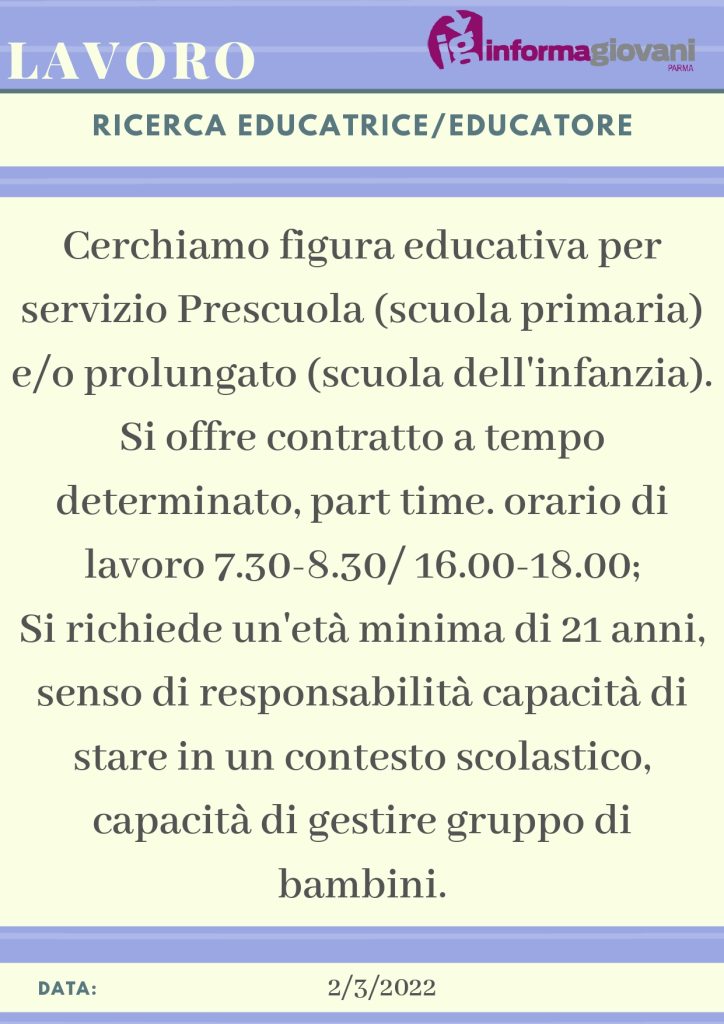 LAVORO

ig informagiovani PARMA

RICERCA EDUCATRICE/EDUCATORE

Cerchiamo figura educativa per servizio Prescuola (scuola primaria) e/o prolungato (scuola dell'infanzia). Si offre contratto a tempo determinato, part time. orario di lavoro 7.30-8.30/ 16.00-18.00; Si richiede un'età minima di 21 anni, senso di responsabilità capacità di stare in un contesto scolastico, capacità di gestire gruppo di bambini.

DATA: 2/3/2022